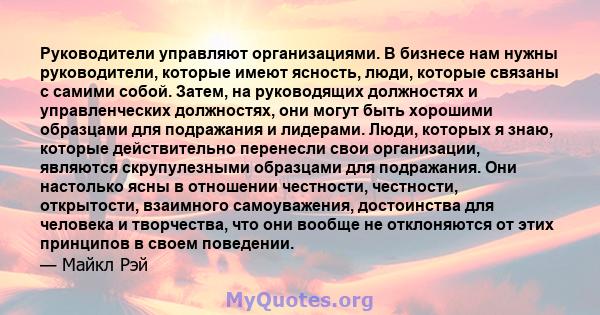 Руководители управляют организациями. В бизнесе нам нужны руководители, которые имеют ясность, люди, которые связаны с самими собой. Затем, на руководящих должностях и управленческих должностях, они могут быть хорошими образцами для подражания и лидерами. Люди, которых я знаю, которые действительно перенесли свои организации, являются скрупулезными образцами для подражания. Они настолько ясны в отношении честности, честности, открытости, взаимного самоуважения, достоинства для человека и творчества, что они вообще не отклоняются от этих принципов в своем поведении.
— Майкл Рэй

MyQuotes.org